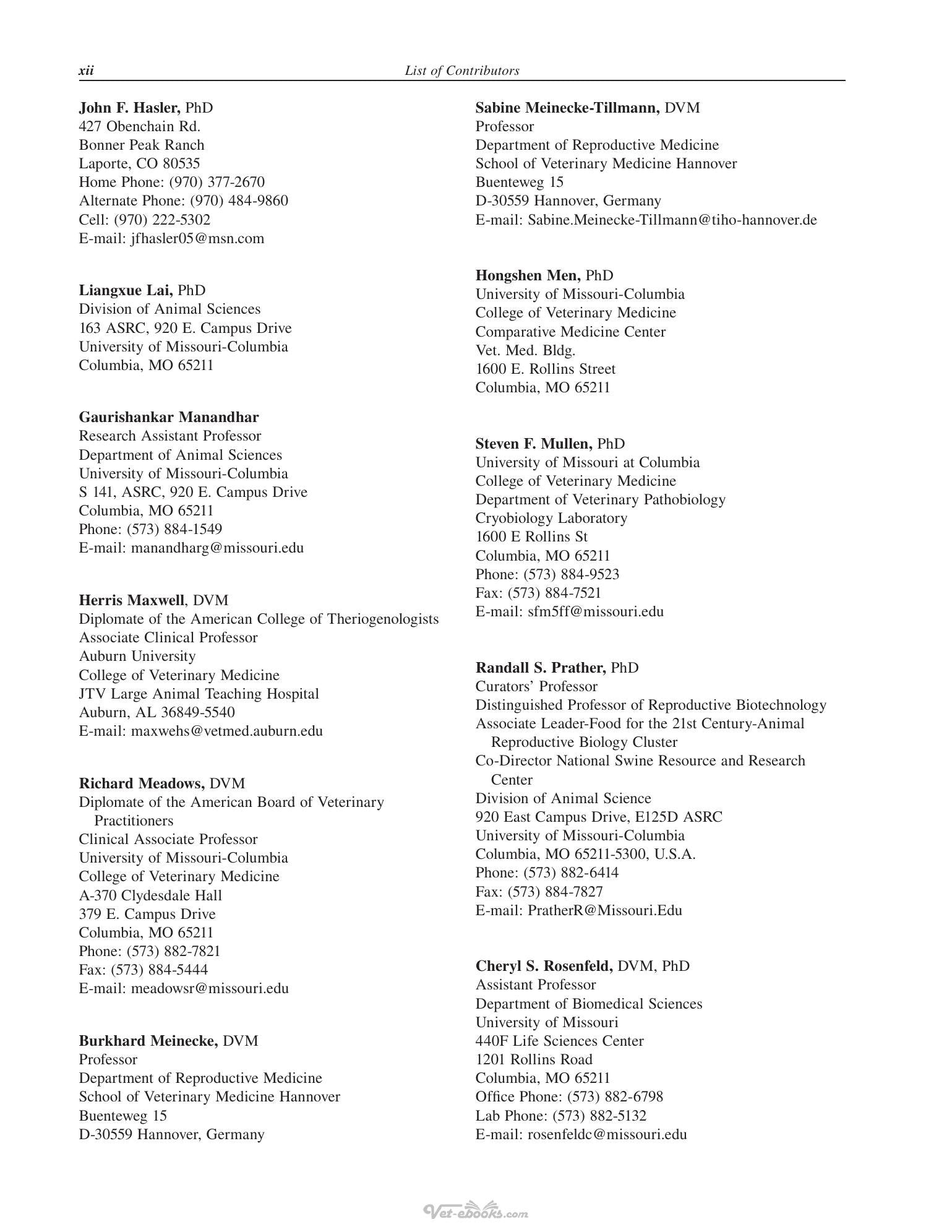 xii List of Contributors

John F. Hasler, PhD
427 Obenchain Rd.
Bonner Peak Ranch
Laporte, CO 80535
Home Phone: (970) 377-2670
Alternate Phone: (970) 484-9860
Cell: (970) 222-5302
E-mail: jfhasler05@msn.com

Liangxue Lai, PhD
Division of Animal Sciences
163 ASRC, 920 E. Campus Drive
University of Missouri-Columbia
Columbia, MO 65211

Gaurishankar Manandhar
Research Assistant Professor
Department of Animal Sciences
University of Missouri-Columbia
S 141, ASRC, 920 E. Campus Drive
Columbia, MO 65211
Phone: (573) 884-1549
E-mail: manandharg@missouri.edu

Herris Maxwell, DVM
Diplomate of the American College of Theriogenologists
Associate Clinical Professor
Auburn University
College of Veterinary Medicine
JTV Large Animal Teaching Hospital
Auburn, AL 36849-5540
E-mail: maxwehs@vetmed.auburn.edu

Richard Meadows, DVM
Diplomate of the American Board of Veterinary Practitioners
Clinical Associate Professor
University of Missouri-Columbia
College of Veterinary Medicine
A-370 Clydesdale Hall
379 E. Campus Drive
Columbia, MO 65211
Phone: (573) 882-7821
Fax: (573) 884-5444
E-mail: meadowsr@missouri.edu

Burkhard Meinecke, DVM
Professor
Department of Reproductive Medicine
School of Veterinary Medicine Hannover
Buenteweg 15
D-30559 Hannover, Germany

Sabine Meinecke-Tillmann, DVM
Professor
Department of Reproductive Medicine
School of Veterinary Medicine Hannover
Buenteweg 15
D-30559 Hannover, Germany
E-mail: Sabine.Meinecke-Tillmann@tiho-hannover.de

Hongshen Men, PhD
University of Missouri-Columbia
College of Veterinary Medicine
Comparative Medicine Center
Vet. Med. Bldg.
1600 E. Rollins Street
Columbia, MO 65211

Steven F. Mullen, PhD
University of Missouri at Columbia
College of Veterinary Medicine
Department of Veterinary Pathobiology
Cryobiology Laboratory
1600 E Rollins St
Columbia, MO 65211
Phone: (573) 884-9523
Fax: (573) 884-7521
E-mail: sfm5ff@missouri.edu

Randall S. Prather, PhD
Curators' Professor
Distinguished Professor of Reproductive Biotechnology
Associate Leader-Food for the 21st Century-Animal Reproductive Biology Cluster
Co-Director National Swine Resource and Research Center
Division of Animal Science
920 East Campus Drive, E125D ASRC
University of Missouri-Columbia
Columbia, MO 65211-5300, U.S.A.
Phone: (573) 882-6414
Fax: (573) 884-7827
E-mail: PratherR@Missouri.Edu

Cheryl S. Rosenfeld, DVM, PhD
Assistant Professor
Department of Biomedical Sciences
University of Missouri
440F Life Sciences Center
1201 Rollins Road
Columbia, MO 65211
Office Phone: (573) 882-6798
Lab Phone: (573) 882-5132
E-mail: rosenfeldc@missouri.edu

Vet-ebooks.com